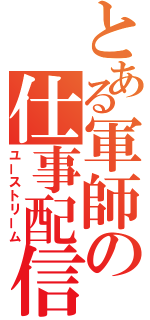 とある軍師の仕事配信
ユーストリーム